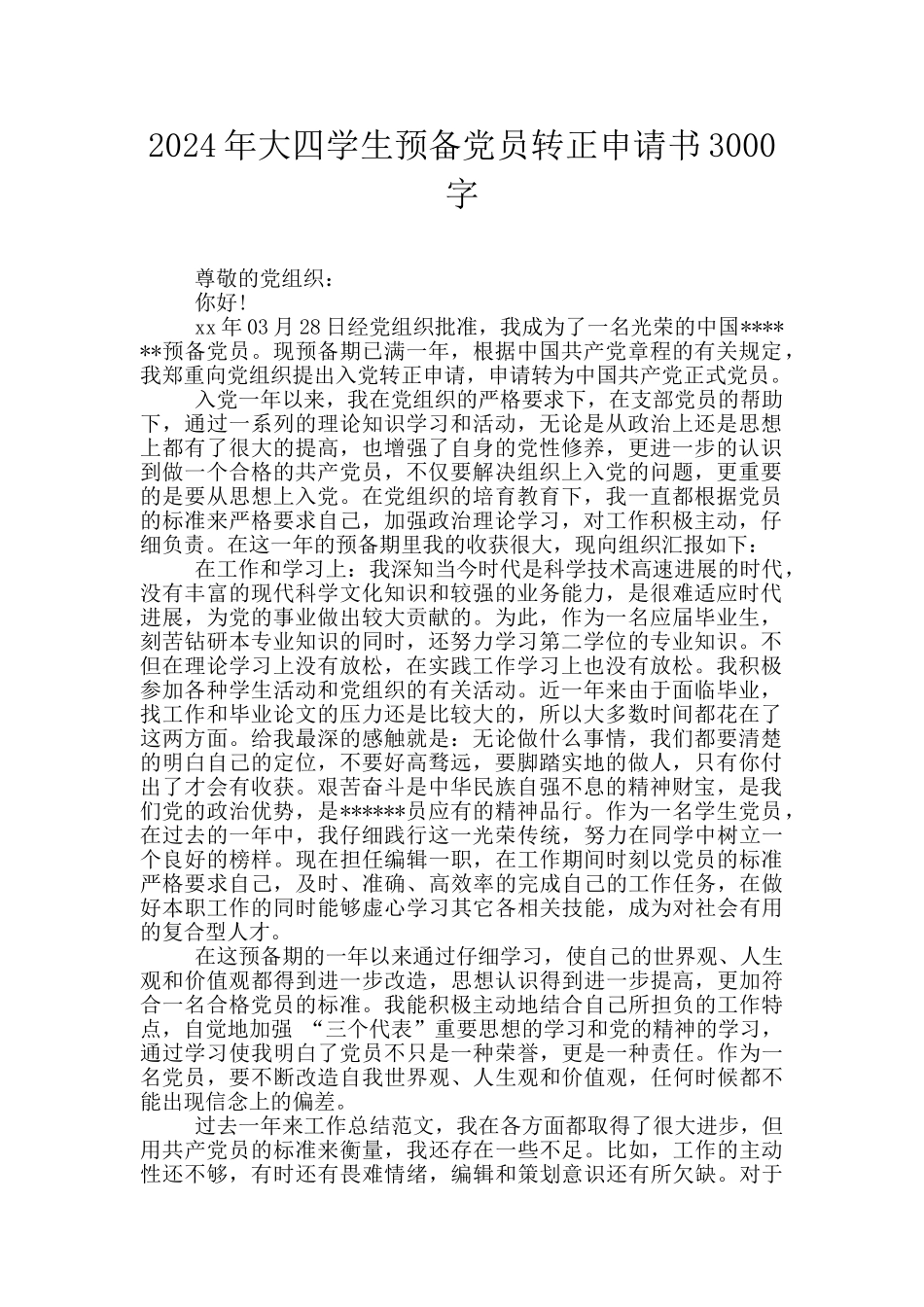 2024年大四学生预备党员转正申请书3000字

尊敬的党组织：

你好!

xx年03月28日经党组织批准，我成为了一名光荣的中国******预备党员。现预备期已满一年，根据中国共产党章程的有关规定，我郑重向党组织提出入党转正申请，申请转为中国共产党正式党员。

入党一年以来，我在党组织的严格要求下，在支部党员的帮助下，通过一系列的理论知识学习和活动，无论是从政治上还是思想上都有了很大的提高，也增强了自身的党性修养，更进一步的认识到做一个合格的共产党员，不仅要解决组织上入党的问题，更重要的是要从思想上入党。在党组织的培育教育下，我一直都根据党员的标准来严格要求自己，加强政治理论学习，对工作积极主动，仔细负责。在这一年的预备期里我的收获很大，现向组织汇报如下：

在工作和学习上：我深知当今时代是科学技术高速进展的时代，没有丰富的现代科学文化知识和较强的业务能力，是很难适应时代进展，为党的事业做出较大贡献的。为此，作为一名应届毕业生，刻苦钻研本专业知识的同时，还努力学习第二学位的专业知识。不但在理论学习上没有放松，在实践工作学习上也没有放松。我积极参加各种学生活动和党组织的有关活动。近一年来由于面临毕业，找工作和毕业论文的压力还是比较大的，所以大多数时间都花在了这两方面。给我最深的感触就是：无论做什么事情，我们都要清楚的明白自己的定位，不要好高骛远，要脚踏实地的做人，只有你付出了才会有收获。艰苦奋斗是中华民族自强不息的精神财宝，是我们党的政治优势，是******员应有的精神品行。作为一名学生党员，在过去的一年中，我仔细践行这一光荣传统，努力在同学中树立一个良好的榜样。现在担任编辑一职，在工作期间时刻以党员的标准严格要求自己，及时、准确、高效率的完成自己的工作任务，在做好本职工作的同时能够虚心学习其它各相关技能，成为对社会有用的复合型人才。

在这预备期的一年以来通过仔细学习，使自己的世界观、人生观和价值观都得到进一步改造，思想认识得到进一步提高，更加符合一名合格党员的标准。我能积极主动地结合自己所担负的工作特点，自觉地加强 “三个代表”重要思想的学习和党的精神的学习，通过学习使我明白了党员不只是一种荣誉，更是一种责任。作为一名党员，要不断改造自我世界观、人生观和价值观，任何时候都不能出现信念上的偏差。

过去一年来工作总结范文，我在各方面都取得了很大进步，但用共产党员的标准来衡量，我还存在一些不足。比如，工作的主动性还不够，有时还有畏难情绪，编辑和策划意识还有所欠缺。对于